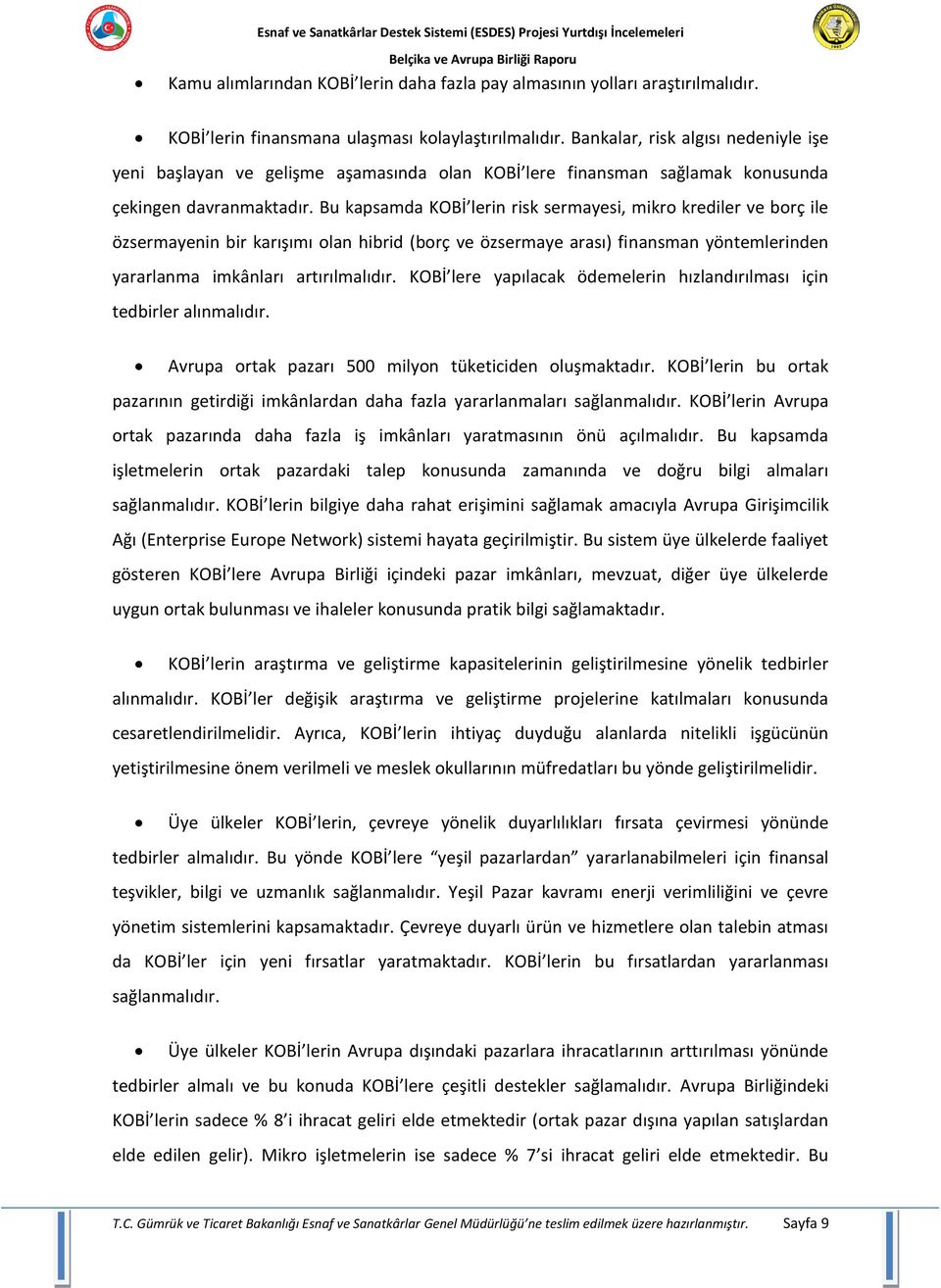 Esnaf ve Sanatkârlar Destek Sistemi (ESDES) Projesi Yurtdışı İncelemeleri
Belçika ve Avrupa Birliği Raporu

• Kamu alımlarından KOBİ'lerin daha fazla pay almasının yolları araştırılmalıdır.

• KOBİ'lerin finansmana ulaşması kolaylaştırılmalıdır. Bankalar, risk algısı nedeniyle işe yeni başlayan ve gelişme aşamasında olan KOBİ'lere finansman sağlamak konusunda çekingen davranmaktadır. Bu kapsamda KOBİ'lerin risk sermayesi, mikro krediler ve borç ile özsermayenin bir karışımı olan hibrid (borç ve özsermaye arası) finansman yöntemlerinden yararlanma imkânları artırılmalıdır. KOBİ'lere yapılacak ödemelerin hızlandırılması için tedbirler alınmalıdır.

• Avrupa ortak pazarı 500 milyon tüketiciden oluşmaktadır. KOBİ'lerin bu ortak pazarının getirdiği imkânlardan daha fazla yararlanmaları sağlanmalıdır. KOBİ'lerin Avrupa ortak pazarında daha fazla iş imkânları yaratmasının önü açılmalıdır. Bu kapsamda işletmelerin ortak pazardaki talep konusunda zamanında ve doğru bilgi almaları sağlanmalıdır. KOBİ'lerin bilgiye daha rahat erişimini sağlamak amacıyla Avrupa Girişimcilik Ağı (Enterprise Europe Network) sistemi hayata geçirilmiştir. Bu sistem üye ülkelerde faaliyet gösteren KOBİ'lere Avrupa Birliği içindeki pazar imkânları, mevzuat, diğer üye ülkelerde uygun ortak bulunması ve ihaleler konusunda pratik bilgi sağlamaktadır.

• KOBİ'lerin araştırma ve geliştirme kapasitelerinin geliştirilmesine yönelik tedbirler alınmalıdır. KOBİ'ler değişik araştırma ve geliştirme projelerine katılmaları konusunda cesaretlendirilmelidir. Ayrıca, KOBİ'lerin ihtiyaç duyduğu alanlarda nitelikli işgücünün yetiştirilmesine önem verilmeli ve meslek okullarının müfredatları bu yönde geliştirilmelidir.

• Üye ülkeler KOBİ'lerin, çevreye yönelik duyarlılıkları fırsata çevirmesi yönünde tedbirler almalıdır. Bu yönde KOBİ'lere "yeşil pazarlardan" yararlanabilmeleri için finansal teşvikler, bilgi ve uzmanlık sağlanmalıdır. Yeşil Pazar kavramı enerji verimliliğini ve çevre yönetim sistemlerini kapsamaktadır. Çevreye duyarlı ürün ve hizmetlere olan talebin atması da KOBİ'ler için yeni fırsatlar yaratmaktadır. KOBİ'lerin bu fırsatlardan yararlanması sağlanmalıdır.

• Üye ülkeler KOBİ'lerin Avrupa dışındaki pazarlara ihracatlarının arttırılması yönünde tedbirler almalı ve bu konuda KOBİ'lere çeşitli destekler sağlamalıdır. Avrupa Birliğindeki KOBİ'lerin sadece % 8'i ihracat geliri elde etmektedir (ortak pazar dışına yapılan satışlardan elde edilen gelir). Mikro işletmelerin ise sadece % 7'si ihracat geliri elde etmektedir. Bu

T.C. Gümrük ve Ticaret Bakanlığı Esnaf ve Sanatkârlar Genel Müdürlüğü'ne teslim edilmek üzere hazırlanmıştır. Sayfa 9